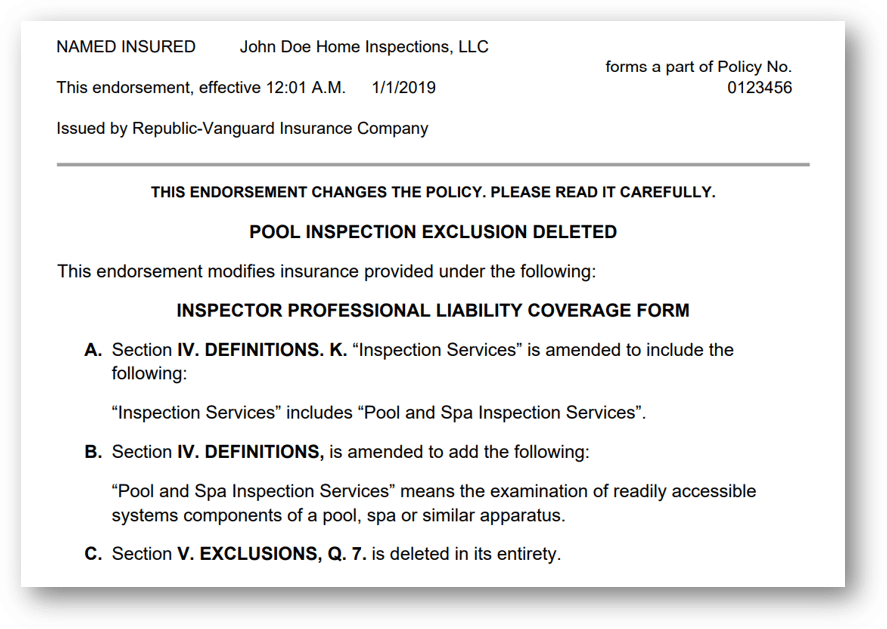 NAMED INSURED John Doe Home Inspections, LLC

forms a part of Policy No. 0123456

This endorsement, effective 12:01 A.M. 1/1/2019

Issued by Republic-Vanguard Insurance Company

THIS ENDORSEMENT CHANGES THE POLICY. PLEASE READ IT CAREFULLY.

POOL INSPECTION EXCLUSION DELETED

This endorsement modifies insurance provided under the following:

INSPECTOR PROFESSIONAL LIABILITY COVERAGE FORM

A. Section IV. DEFINITIONS. K. “Inspection Services” is amended to include the following:

“Inspection Services” includes “Pool and Spa Inspection Services”.

B. Section IV. DEFINITIONS, is amended to add the following:

“Pool and Spa Inspection Services” means the examination of readily accessible systems components of a pool, spa or similar apparatus.

C. Section V. EXCLUSIONS, Q. 7. is deleted in its entirety.